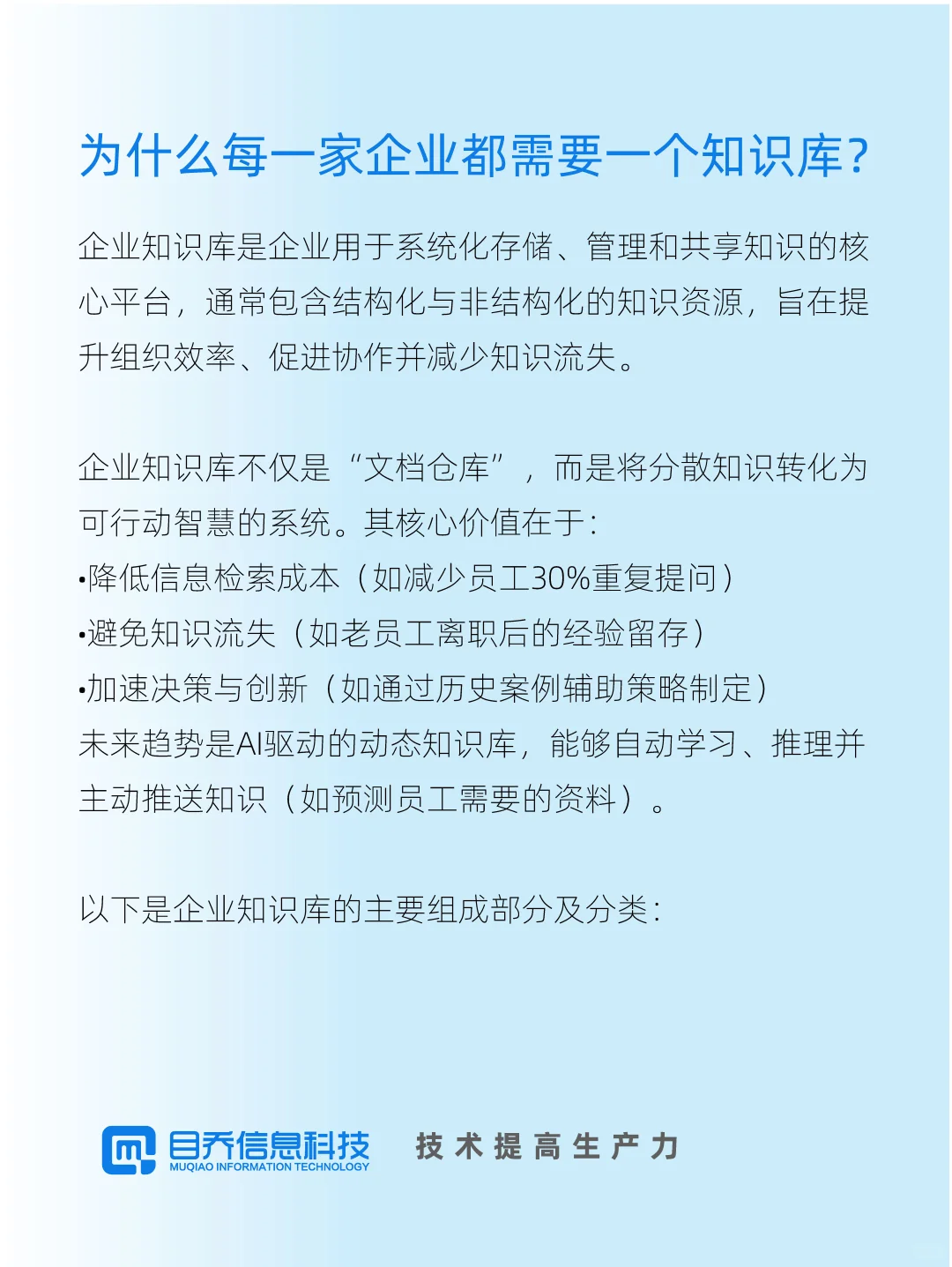 为什么每一家企业都需要一个知识库?

企业知识库是企业用于系统化存储、管理和共享知识的核心平台，通常包含结构化与非结构化的知识资源，旨在提升组织效率、促进协作并减少知识流失。

企业知识库不仅是“文档仓库”，而是将分散知识转化为可行动智慧的系统。其核心价值在于:
•降低信息检索成本（如减少员工30%重复提问）
•避免知识流失（如老员工离职后的经验留存）
•加速决策与创新（如通过历史案例辅助策略制定）
未来趋势是AI驱动的动态知识库，能够自动学习、推理并主动推送知识（如预测员工需要的资料）。

以下是企业知识库的主要组成部分及分类:

目乔信息科技
MUQIAO INFORMATION TECHNOLOGY
技术提高生产力